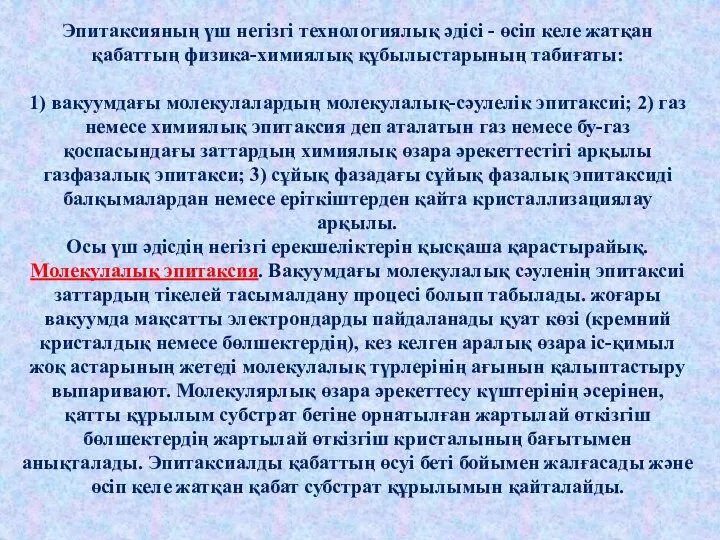 Эпитаксияның үш негізгі технологиялық әдісі - өсіп келе жатқан қабаттың физика-химиялық құбылыстарының табиғаты:

1) вакуумдағы молекулалардың молекулалық-сәулелік эпитаксиі; 2) газ немесе химиялық эпитаксия деп аталатын газ немесе бу-газ қоспасындағы заттардың химиялық өзара әрекеттестігі арқылы газфазалық эпитакси; 3) сұйық фазадағы сұйық фазалық эпитаксиді балқымалардан немесе еріткіштерден қайта кристаллизациялау арқылы.
Осы үш әдісдің негізгі ерекшеліктерін қысқаша қарастырайық.
Молекулалық эпитаксия. Вакуумдағы молекулалық сәуленің эпитаксиі заттардың тікелей тасымалдану процесі болып табылады. жоғары вакуумда мақсатты электрондарды пайдаланады қуат көзі (кремний кристалдық немесе бөлшектердің), кез келген аралық өзара іс-қимыл жоқ астарының жетеді молекулалық түрлерінің ағынын қалыптастыру выпаривают. Молекулярлық өзара әрекеттесу күштерінің әсерінен, қатты құрылым субстрат бетіне орнатылған жартылай өткізгіш бөлшектердің жартылай өткізгіш кристалының бағытымен анықталады. Эпитаксиалды қабаттың өсуі беті бойымен жалғасады және өсіп келе жатқан қабат субстрат құрылымын қайталайды.